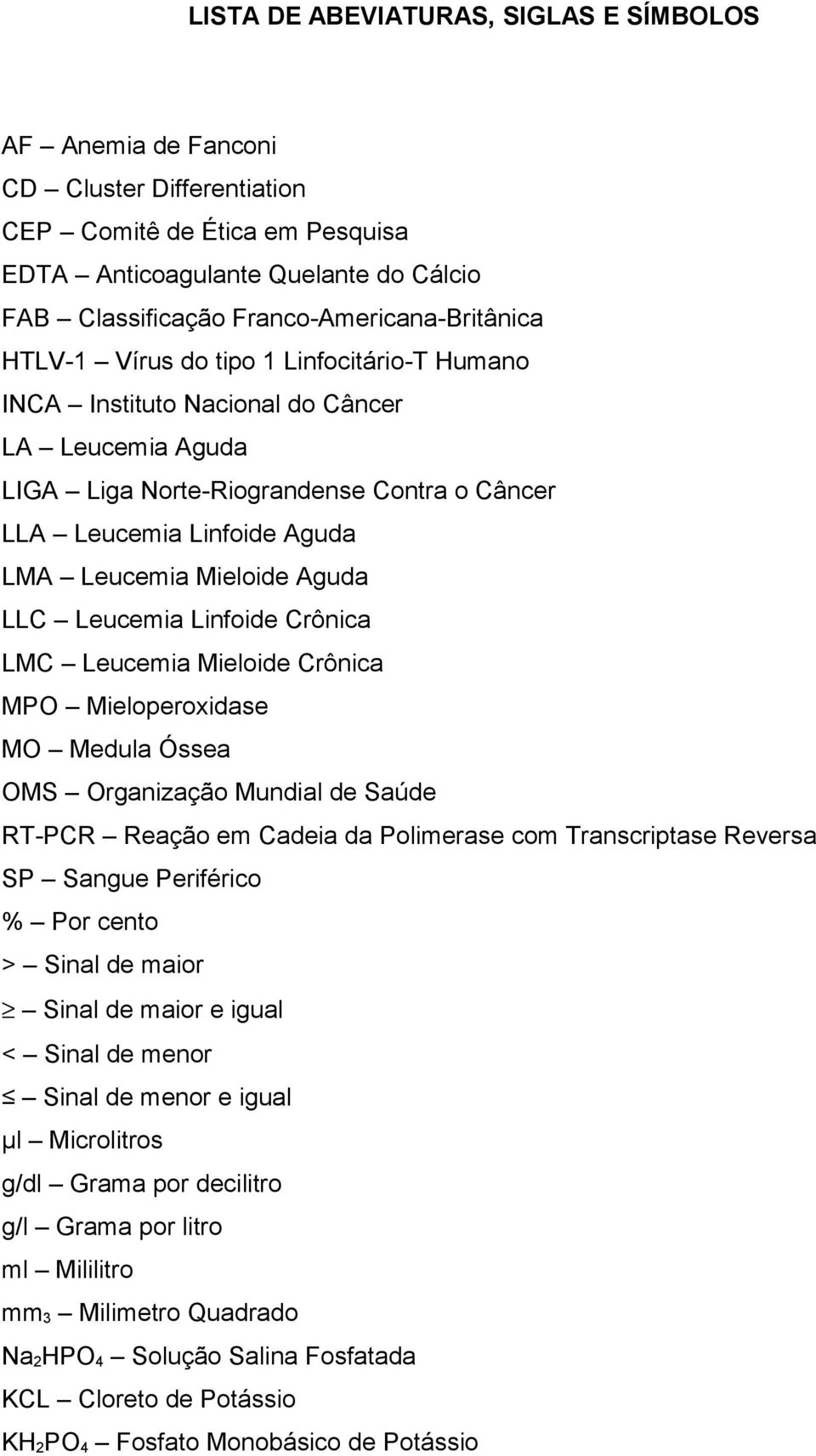 LISTA DE ABEVIATURAS, SIGLAS E SÍMBOLOS

AF – Anemia de Fanconi
CD – Cluster Differentiation
CEP – Comitê de Ética em Pesquisa
EDTA – Anticoagulante Quelante do Cálcio
FAB – Classificação Franco-Americana-Britânica
HTLV-1 – Vírus do tipo 1 Linfocitário-T Humano
INCA – Instituto Nacional do Câncer
LA – Leucemia Aguda
LIGA – Liga Norte-Riograndense Contra o Câncer
LLA – Leucemia Linfoide Aguda
LMA – Leucemia Mieloide Aguda
LLC – Leucemia Linfoide Crônica
LMC – Leucemia Mieloide Crônica
MPO – Mieloperoxidase
MO – Medula Óssea
OMS – Organização Mundial de Saúde
RT-PCR – Reação em Cadeia da Polimerase com Transcriptase Reversa
SP – Sangue Periférico
% – Por cento
> – Sinal de maior
$\geq$ – Sinal de maior e igual
< – Sinal de menor
$\leq$ – Sinal de menor e igual
µl – Microlitros
g/dl – Grama por decilitro
g/l – Grama por litro
ml – Mililitro
$mm_3$ – Milimetro Quadrado
$Na_2HPO_4$ – Solução Salina Fosfatada
KCL – Cloreto de Potássio
$KH_2PO_4$ – Fosfato Monobásico de Potássio